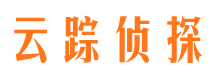 云踪侦探